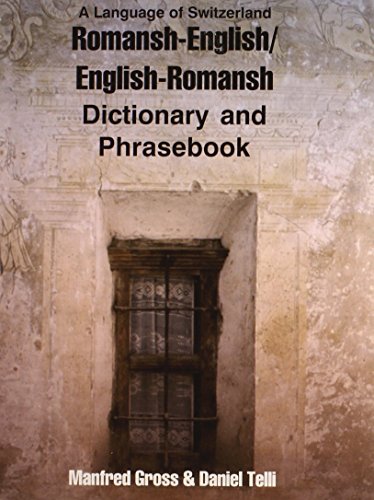 A Language of Switzerland
Romansh-English/
English-Romansh
Dictionary and
Phrasebook

Manfred Gross & Daniel Telli